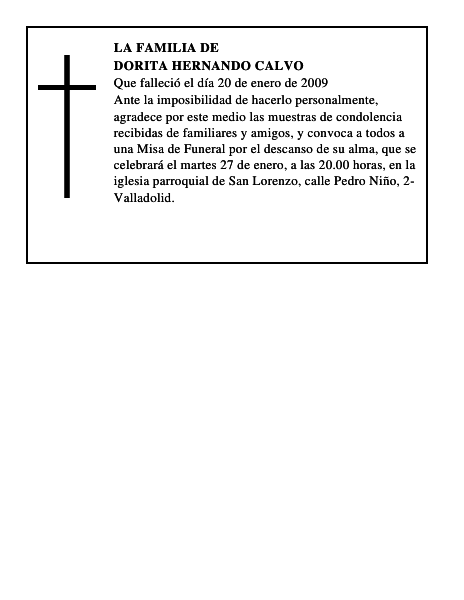 LA FAMILIA DE
DORITA HERNANDO CALVO
Que falleció el día 20 de enero de 2009
Ante la imposibilidad de hacerlo personalmente, agradece por este medio las muestras de condolencia recibidas de familiares y amigos, y convoca a todos a una Misa de Funeral por el descanso de su alma, que se celebrará el martes 27 de enero, a las 20.00 horas, en la iglesia parroquial de San Lorenzo, calle Pedro Niño, 2- Valladolid.